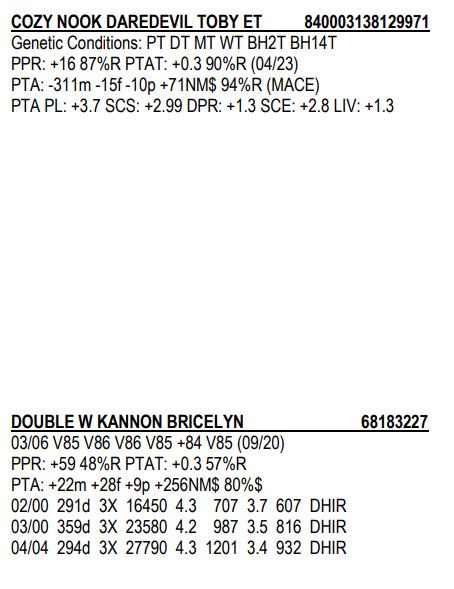 COZY NOOK DAREDEVIL TOBY ET 840003138129971
Genetic Conditions: PT DT MT WT BH2T BH14T
PPR: +16 87%R PTAT: +0.3 90%R (04/23)
PTA: -311m -15f -10p +71NM$ 94%R (MACE)
PTA PL: +3.7 SCS: +2.99 DPR: +1.3 SCE: +2.8 LIV: +1.3

DOUBLE W KANNON BRICELYN 68183227
03/06 V85 V86 V86 V85 +84 V85 (09/20)
PPR: +59 48%R PTAT: +0.3 57%R
PTA: +22m +28f +9p +256NM$ 80%$
02/00 291d 3X 16450 4.3 707 3.7 607 DHIR
03/00 359d 3X 23580 4.2 987 3.5 816 DHIR
04/04 294d 3X 27790 4.3 1201 3.4 932 DHIR